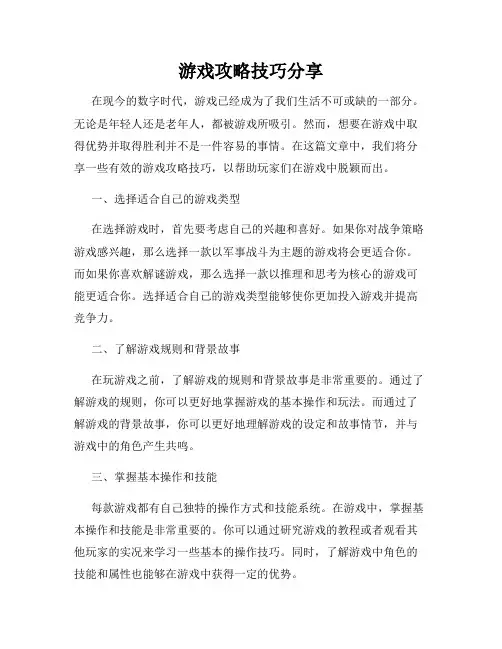 游戏攻略技巧分享

在现今的数字时代，游戏已经成为了我们生活不可或缺的一部分。无论是年轻人还是老年人，都被游戏所吸引。然而，想要在游戏中取得优势并取得胜利并不是一件容易的事情。在这篇文章中，我们将分享一些有效的游戏攻略技巧，以帮助玩家们在游戏中脱颖而出。

一、选择适合自己的游戏类型

在选择游戏时，首先要考虑自己的兴趣和喜好。如果你对战争策略游戏感兴趣，那么选择一款以军事战斗为主题的游戏将会更适合你。而如果你喜欢解谜游戏，那么选择一款以推理和思考为核心的游戏可能更适合你。选择适合自己的游戏类型能够使你更加投入游戏并提高竞争力。

二、了解游戏规则和背景故事

在玩游戏之前，了解游戏的规则和背景故事是非常重要的。通过了解游戏的规则，你可以更好地掌握游戏的基本操作和玩法。而通过了解游戏的背景故事，你可以更好地理解游戏的设定和故事情节，并与游戏中的角色产生共鸣。

三、掌握基本操作和技能

每款游戏都有自己独特的操作方式和技能系统。在游戏中，掌握基本操作和技能是非常重要的。你可以通过研究游戏的教程或者观看其他玩家的实况来学习一些基本的操作技巧。同时，了解游戏中角色的技能和属性也能够在游戏中获得一定的优势。